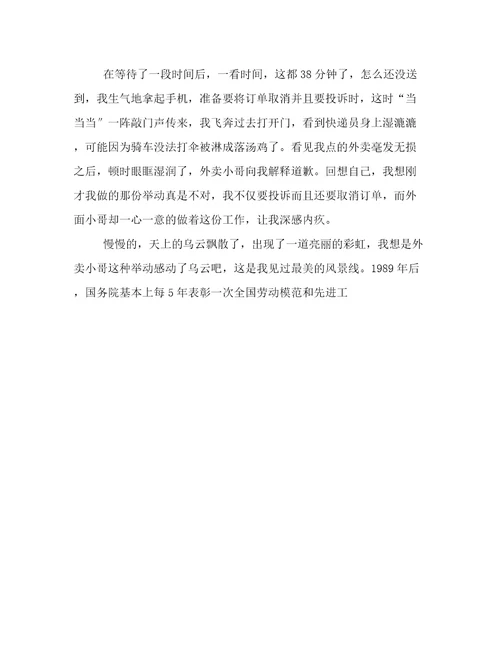 在等待了一段时间后，一看时间，这都38分钟了，怎么还没送到，我生气地拿起手机，准备要将订单取消并且要投诉时，这时“当当当”一阵敲门声传来，我飞奔过去打开门，看到快递员身上湿漉漉，可能因为骑车没法打伞被淋成落汤鸡了。看见我点的外卖毫发无损之后，顿时眼眶湿润了，外卖小哥向我解释道歉。回想自己，我想刚才我做的那份举动真是不对，我不仅要投诉而且还要取消订单，而外面小哥却一心一意的做着这份工作，让我深感内疚。

慢慢的，天上的乌云飘散了，出现了一道亮丽的彩虹，我想是外卖小哥这种举动感动了乌云吧，这是我见过最美的风景线。1989年后，国务院基本上每5年表彰一次全国劳动模范和先进工